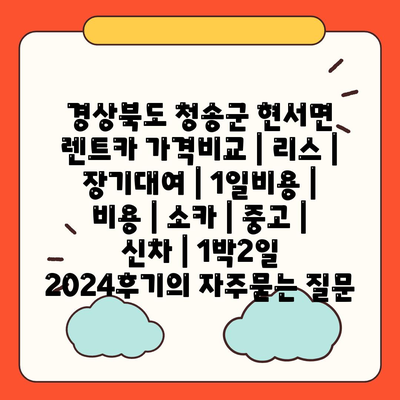 경상북도 청송군 현서면 렌트카 가격비교 | 리스 | 장기대여 | 1일비용 | 비용 | 소카 | 중고 | 신차 | 1박2일 2024후기의 자주묻는 질문